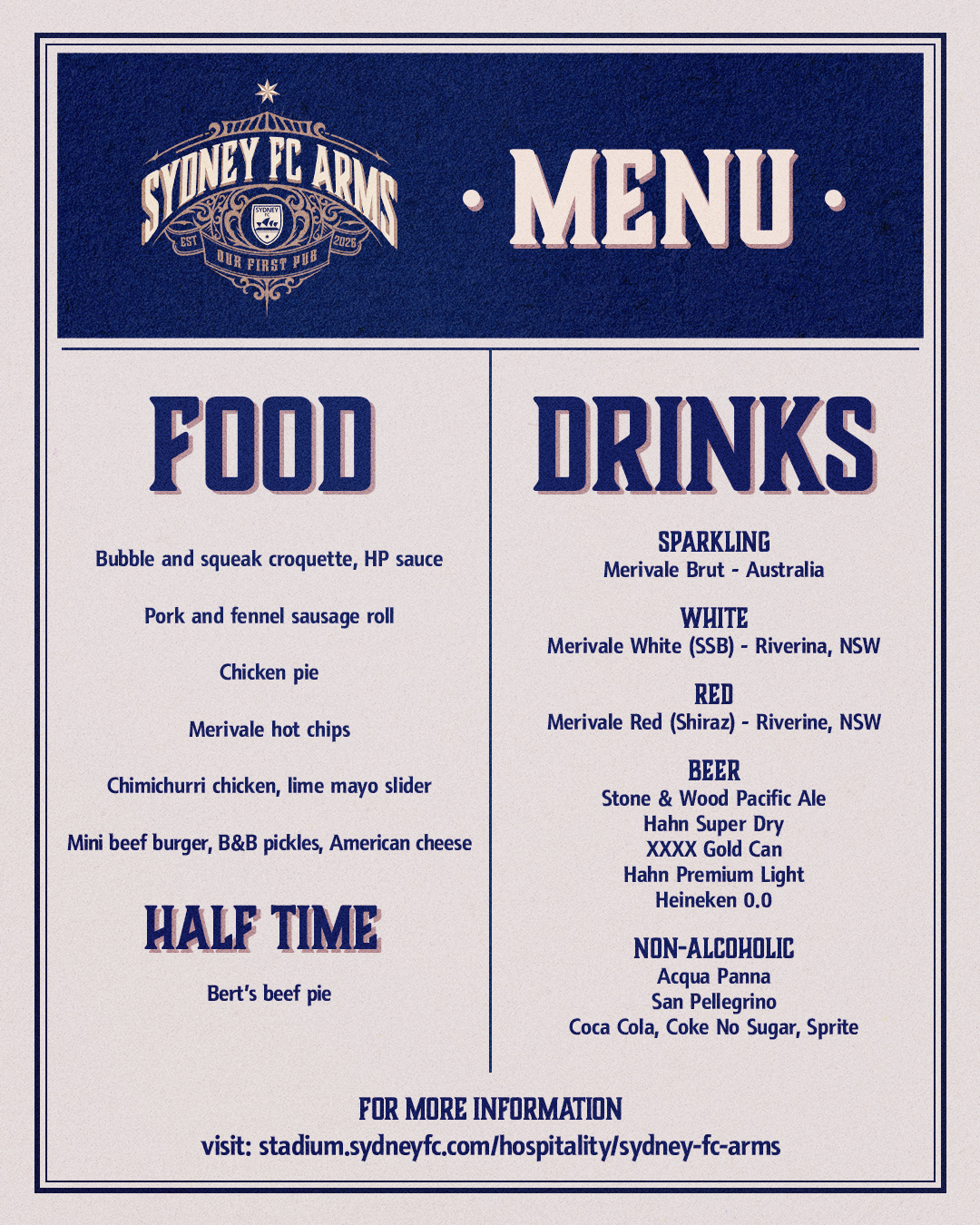 SYDNEY FC ARMS
SYDNEY FC
EST 2026
OUR FIRST PUB

· MENU ·

FOOD

Bubble and squeak croquette, HP sauce

Pork and fennel sausage roll

Chicken pie

Merivale hot chips

Chimichurri chicken, lime mayo slider

Mini beef burger, B&B pickles, American cheese

HALF TIME

Bert's beef pie

DRINKS

SPARKLING
Merivale Brut - Australia

WHITE
Merivale White (SSB) - Riverina, NSW

RED
Merivale Red (Shiraz) - Riverine, NSW

BEER
Stone & Wood Pacific Ale
Hahn Super Dry
XXXX Gold Can
Hahn Premium Light
Heineken 0.0

NON-ALCOHOLIC
Acqua Panna
San Pellegrino
Coca Cola, Coke No Sugar, Sprite

FOR MORE INFORMATION
visit: stadium.sydneyfc.com/hospitality/sydney-fc-arms